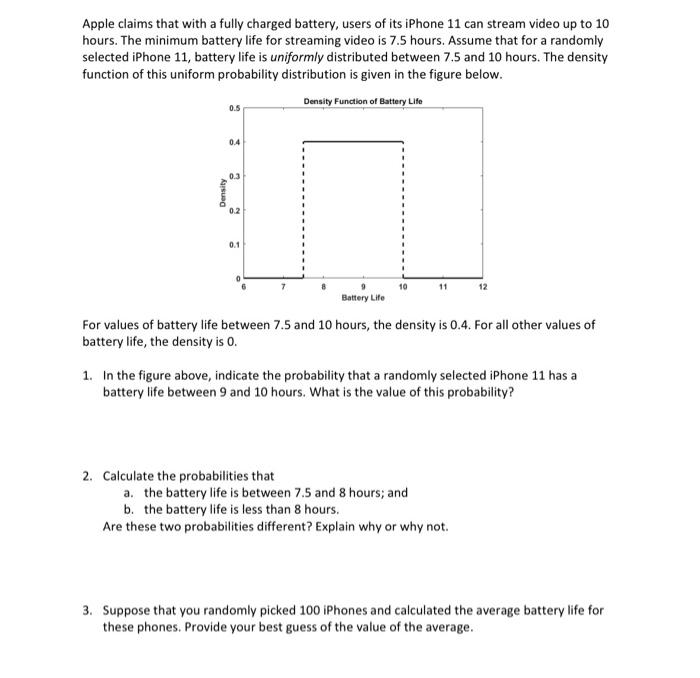 Apple claims that with a fully charged battery, users of its iPhone 11 can stream video up to 10 hours. The minimum battery life for streaming video is 7.5 hours. Assume that for a randomly selected iPhone 11, battery life is uniformly distributed between 7.5 and 10 hours. The density function of this uniform probability distribution is given in the figure below.

Density Function of Battery Life

0.5
0.4
0.3
0.2
0.1
0
Density

6 7 8 9 10 11 12
Battery Life

For values of battery life between 7.5 and 10 hours, the density is 0.4. For all other values of battery life, the density is 0.

1. In the figure above, indicate the probability that a randomly selected iPhone 11 has a battery life between 9 and 10 hours. What is the value of this probability?

2. Calculate the probabilities that
a. the battery life is between 7.5 and 8 hours; and
b. the battery life is less than 8 hours.
Are these two probabilities different? Explain why or why not.

3. Suppose that you randomly picked 100 iPhones and calculated the average battery life for these phones. Provide your best guess of the value of the average.